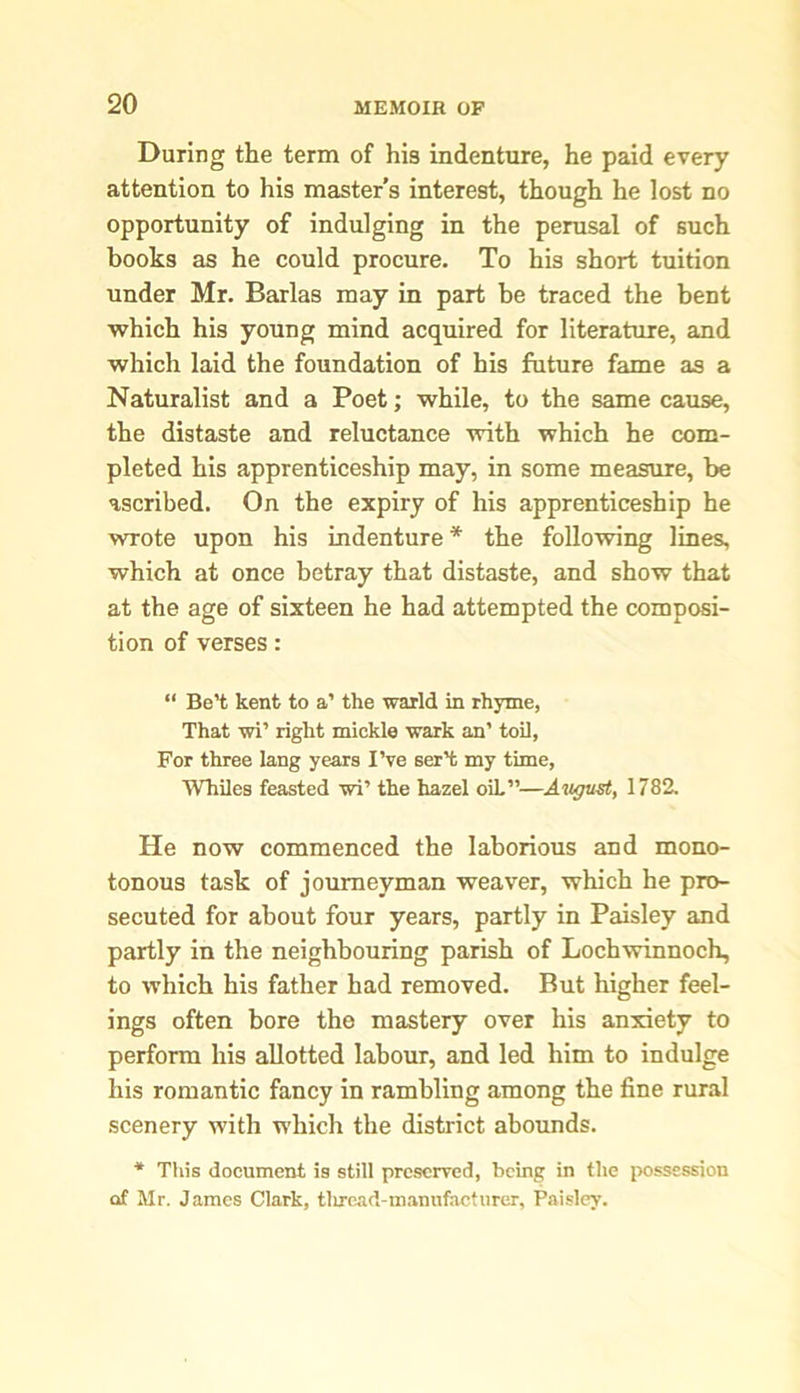 20 MEMOIR OF

During the term of his indenture, he paid every attention to his master's interest, though he lost no opportunity of indulging in the perusal of such books as he could procure. To his short tuition under Mr. Barlas may in part be traced the bent which his young mind acquired for literature, and which laid the foundation of his future fame as a Naturalist and a Poet; while, to the same cause, the distaste and reluctance with which he completed his apprenticeship may, in some measure, be ascribed. On the expiry of his apprenticeship he wrote upon his indenture * the following lines, which at once betray that distaste, and show that at the age of sixteen he had attempted the composition of verses:

" Be't kent to a' the warld in rhyme,
That wi' right mickle wark an' toil,
For three lang years I've ser't my time,
Whiles feasted wi' the hazel oil."—August, 1782.

He now commenced the laborious and monotonous task of journeyman weaver, which he prosecuted for about four years, partly in Paisley and partly in the neighbouring parish of Lochwinnoch, to which his father had removed. But higher feelings often bore the mastery over his anxiety to perform his allotted labour, and led him to indulge his romantic fancy in rambling among the fine rural scenery with which the district abounds.

* This document is still preserved, being in the possession of Mr. James Clark, thread-manufacturer, Paisley.